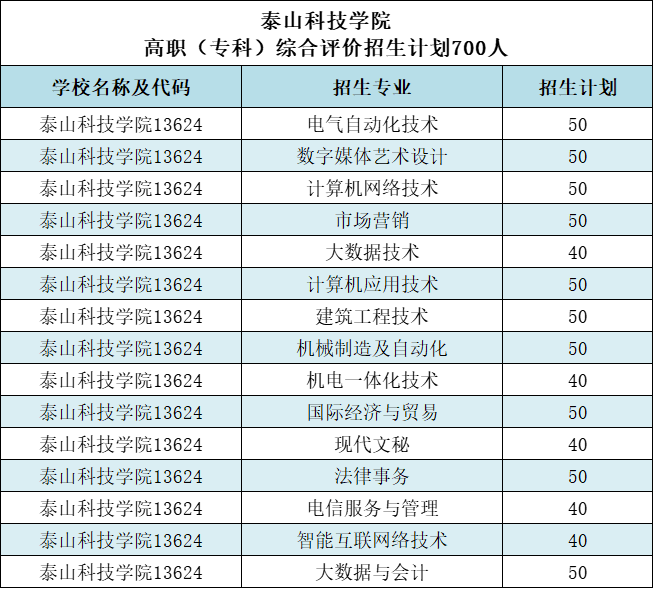 泰山科技学院
高职（专科）综合评价招生计划700人

| 学校名称及代码 | 招生专业 | 招生计划 |
|---|---|---|
| 泰山科技学院13624 | 电气自动化技术 | 50 |
| 泰山科技学院13624 | 数字媒体艺术设计 | 50 |
| 泰山科技学院13624 | 计算机网络技术 | 50 |
| 泰山科技学院13624 | 市场营销 | 50 |
| 泰山科技学院13624 | 大数据技术 | 40 |
| 泰山科技学院13624 | 计算机应用技术 | 50 |
| 泰山科技学院13624 | 建筑工程技术 | 50 |
| 泰山科技学院13624 | 机械制造及自动化 | 50 |
| 泰山科技学院13624 | 机电一体化技术 | 40 |
| 泰山科技学院13624 | 国际经济与贸易 | 50 |
| 泰山科技学院13624 | 现代文秘 | 40 |
| 泰山科技学院13624 | 法律事务 | 50 |
| 泰山科技学院13624 | 电信服务与管理 | 40 |
| 泰山科技学院13624 | 智能互联网络技术 | 40 |
| 泰山科技学院13624 | 大数据与会计 | 50 |